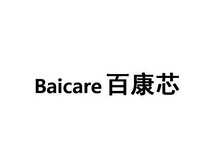 Baicare 百康芯